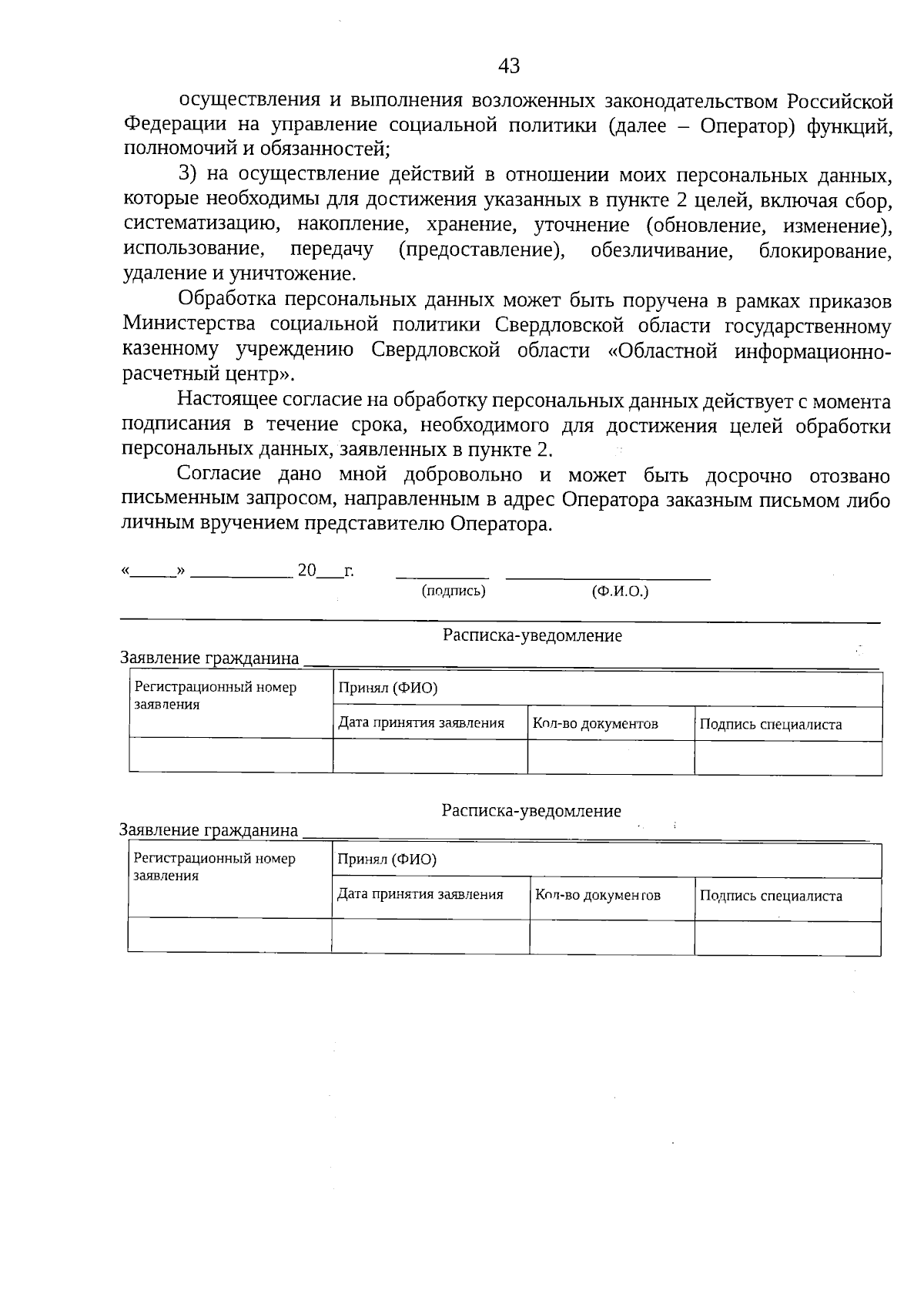 43

осуществления и выполнения возложенных законодательством Российской Федерации на управление социальной политики (далее – Оператор) функций, полномочий и обязанностей;

3) на осуществление действий в отношении моих персональных данных, которые необходимы для достижения указанных в пункте 2 целей, включая сбор, систематизацию, накопление, хранение, уточнение (обновление, изменение), использование, передачу (предоставление), обезличивание, блокирование, удаление и уничтожение.

Обработка персональных данных может быть поручена в рамках приказов Министерства социальной политики Свердловской области государственному казенному учреждению Свердловской области «Областной информационно-расчетный центр».

Настоящее согласие на обработку персональных данных действует с момента подписания в течение срока, необходимого для достижения целей обработки персональных данных, заявленных в пункте 2.

Согласие дано мной добровольно и может быть досрочно отозвано письменным запросом, направленным в адрес Оператора заказным письмом либо личным вручением представителю Оператора.

«_____» ___________ 20___г. __________ ______________________
(подпись) (Ф.И.О.)

Расписка-уведомление

Заявление гражданина ______________________________________________

| Регистрационный номер заявления | Принял (ФИО) | | |
|---|---|---|---|
| | Дата принятия заявления | Кол-во документов | Подпись специалиста |
| | | | |

Расписка-уведомление

Заявление гражданина ______________________________________________

| Регистрационный номер заявления | Принял (ФИО) | | |
|---|---|---|---|
| | Дата принятия заявления | Кол-во документов | Подпись специалиста |
| | | | |